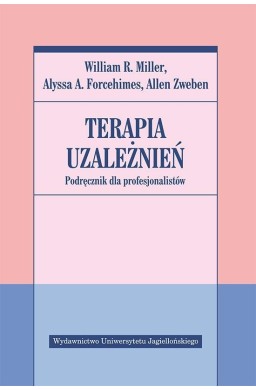 William R. Miller,
Alyssa A. Forcehimes, Allen Zweben

TERAPIA
UZALEŻNIEŃ
Podręcznik dla profesjonalistów

Wydawnictwo Uniwersytetu Jagiellońskiego